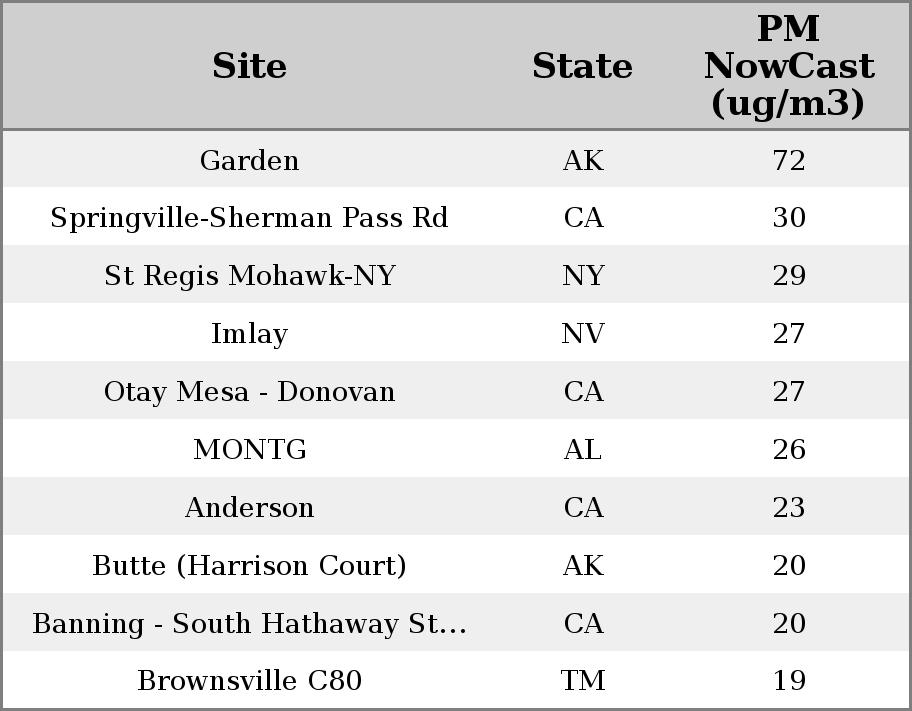 | Site | State | PM NowCast (ug/m3) |
|---|---|---|
| Garden | AK | 72 |
| Springville-Sherman Pass Rd | CA | 30 |
| St Regis Mohawk-NY | NY | 29 |
| Imlay | NV | 27 |
| Otay Mesa - Donovan | CA | 27 |
| MONTG | AL | 26 |
| Anderson | CA | 23 |
| Butte (Harrison Court) | AK | 20 |
| Banning - South Hathaway St... | CA | 20 |
| Brownsville C80 | TM | 19 |